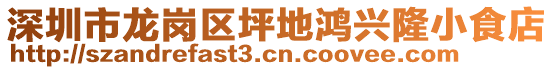 深圳市龙岗区坪地鸿兴隆小食店
http://szandrefast3.cn.coovee.com